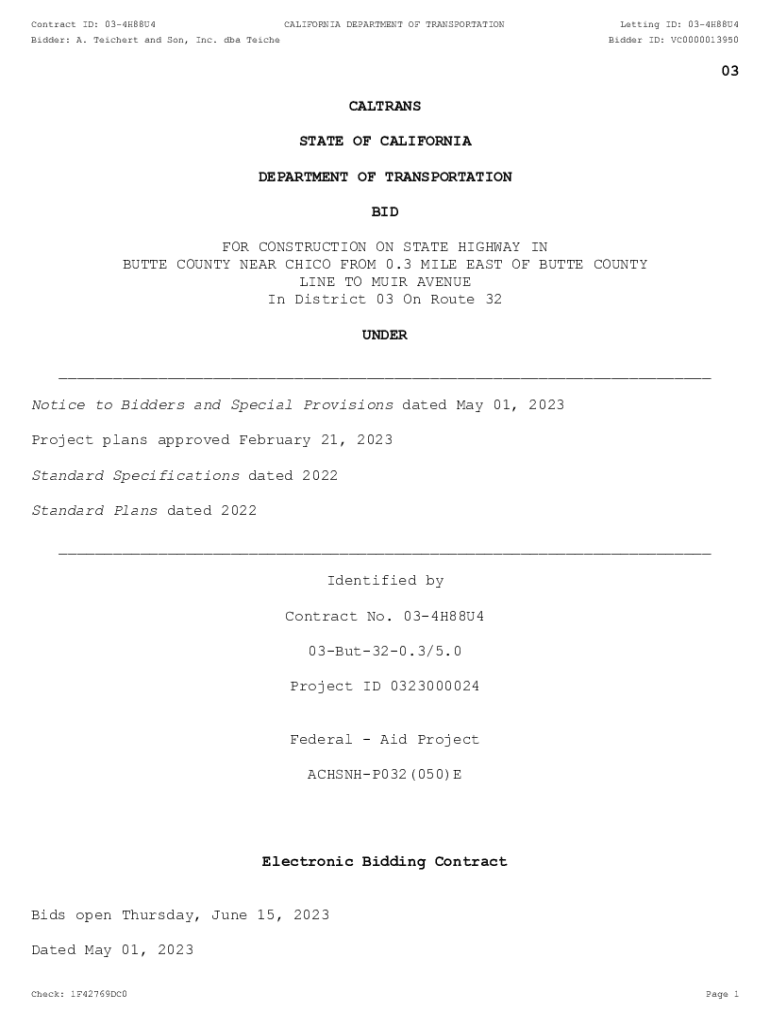 Contract ID: 03-4H88U4
CALIFORNIA DEPARTMENT OF TRANSPORTATION
Letting ID: 03-4H88U4
Bidder: A. Teichert and Son, Inc. dba Teiche
Bidder ID: VC0000013950

03

CALTRANS

STATE OF CALIFORNIA

DEPARTMENT OF TRANSPORTATION

BID

FOR CONSTRUCTION ON STATE HIGHWAY IN BUTTE COUNTY NEAR CHICO FROM 0.3 MILE EAST OF BUTTE COUNTY LINE TO MUIR AVENUE
In District 03 On Route 32

UNDER

Notice to Bidders and Special Provisions dated May 01, 2023

Project plans approved February 21, 2023

Standard Specifications dated 2022

Standard Plans dated 2022

Identified by

Contract No. 03-4H88U4

03-But-32-0.3/5.0

Project ID 0323000024

Federal - Aid Project

ACHSNH-P032(050)E

Electronic Bidding Contract

Bids open Thursday, June 15, 2023

Dated May 01, 2023

Check: 1F42769DC0
Page 1